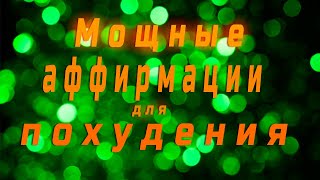 Мощные
аффирмации
для
похудения